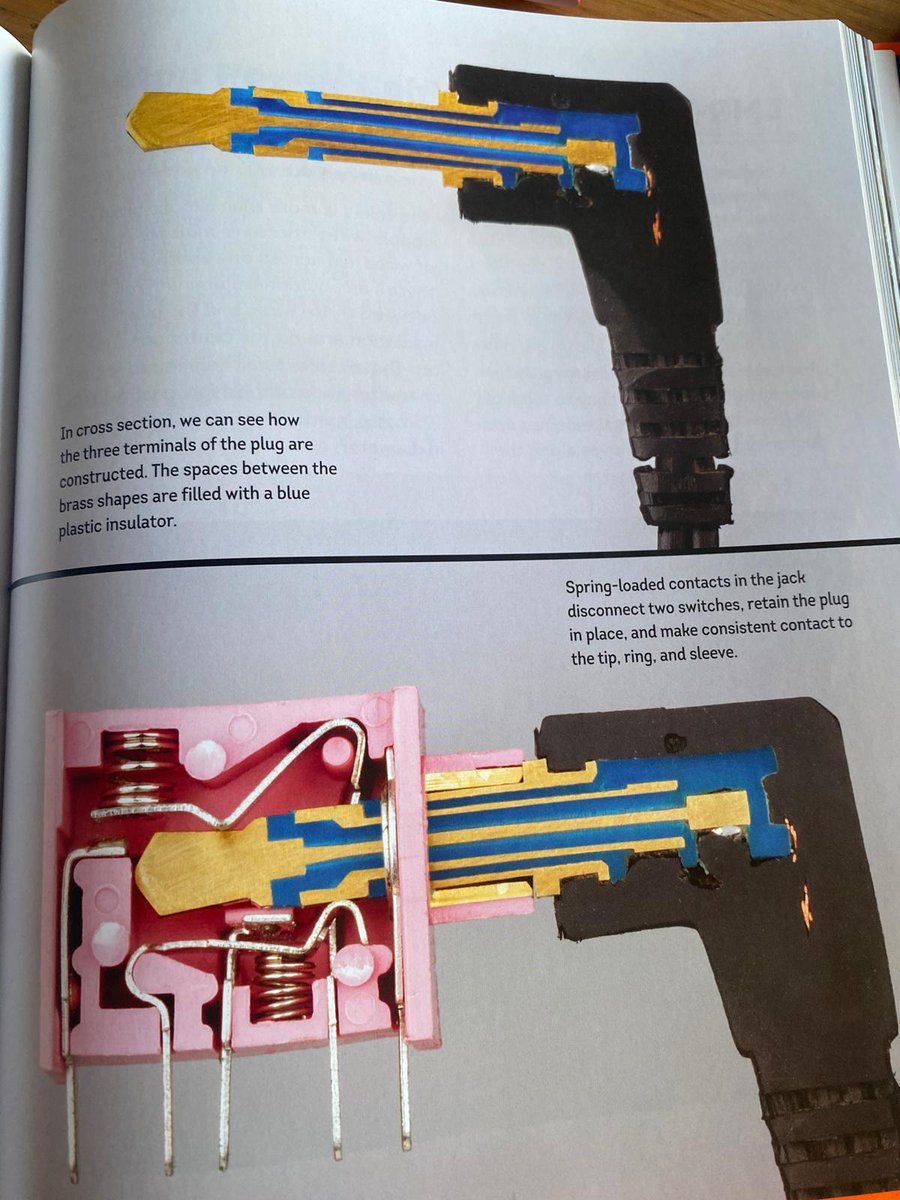 In cross section, we can see how the three terminals of the plug are constructed. The spaces between the brass shapes are filled with a blue plastic insulator.

Spring-loaded contacts in the jack disconnect two switches, retain the plug in place, and make consistent contact to the tip, ring, and sleeve.